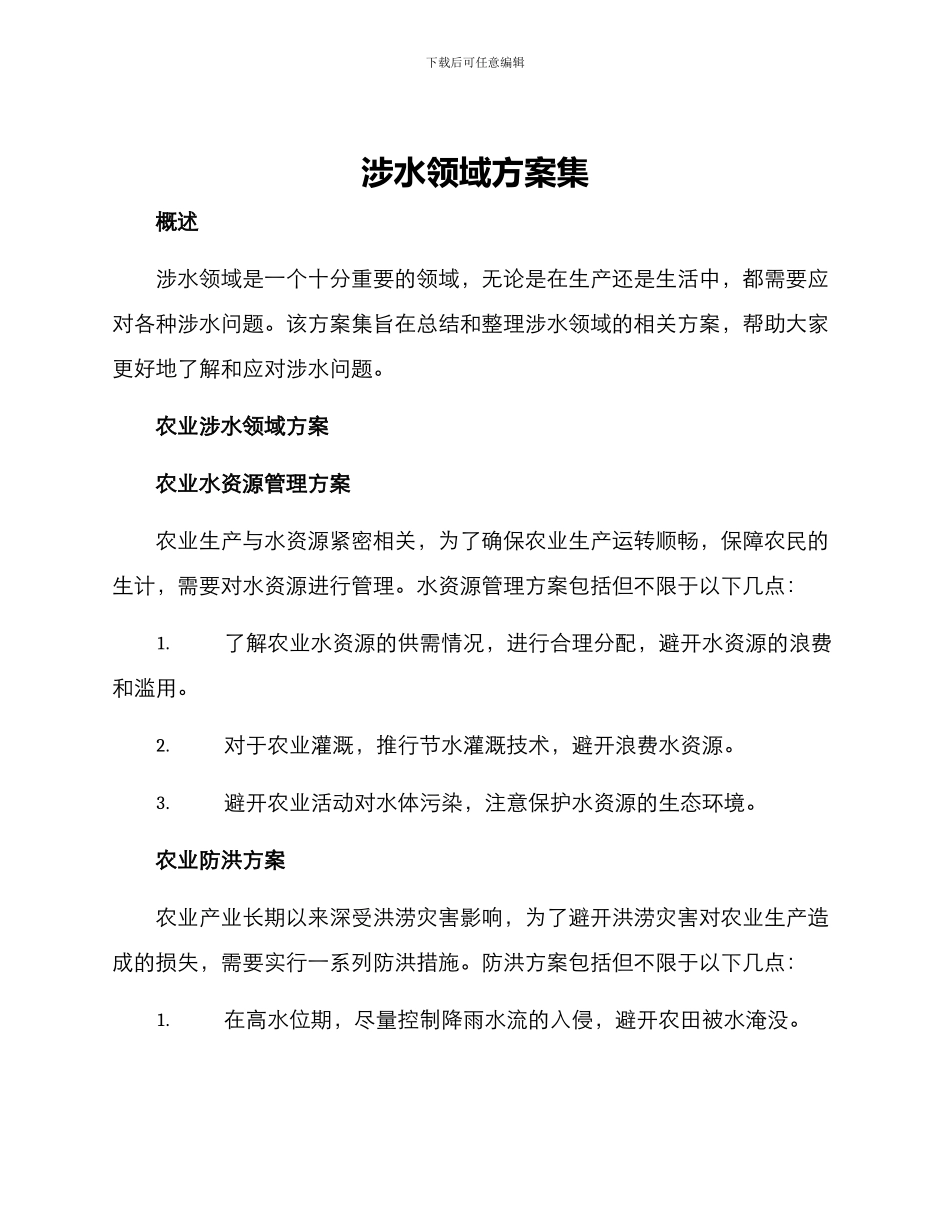 下载后可任意编辑

涉水领域方案集

概述

涉水领域是一个十分重要的领域，无论是在生产还是生活中，都需要应对各种涉水问题。该方案集旨在总结和整理涉水领域的相关方案，帮助大家更好地了解和应对涉水问题。

农业涉水领域方案

农业水资源管理方案

农业生产与水资源紧密相关，为了确保农业生产运转顺畅，保障农民的生计，需要对水资源进行管理。水资源管理方案包括但不限于以下几点：

1. 了解农业水资源的供需情况，进行合理分配，避开水资源的浪费和滥用。

2. 对于农业灌溉，推行节水灌溉技术，避开浪费水资源。

3. 避开农业活动对水体污染，注意保护水资源的生态环境。

农业防洪方案

农业产业长期以来深受洪涝灾害影响，为了避开洪涝灾害对农业生产造成的损失，需要实行一系列防洪措施。防洪方案包括但不限于以下几点：

1. 在高水位期，尽量控制降雨水流的入侵，避开农田被水淹没。